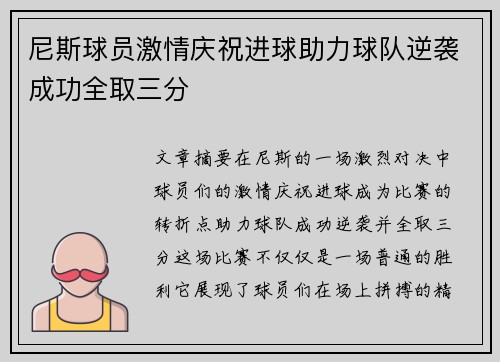 尼斯球员激情庆祝进球助力球队逆袭成功全取三分

文章摘要在尼斯的一场激烈对决中球员们的激情庆祝进球成为比赛的转折点助力球队成功逆袭并全取三分这场比赛不仅仅是一场普通的胜利它展现了球员们在场上拼搏的精